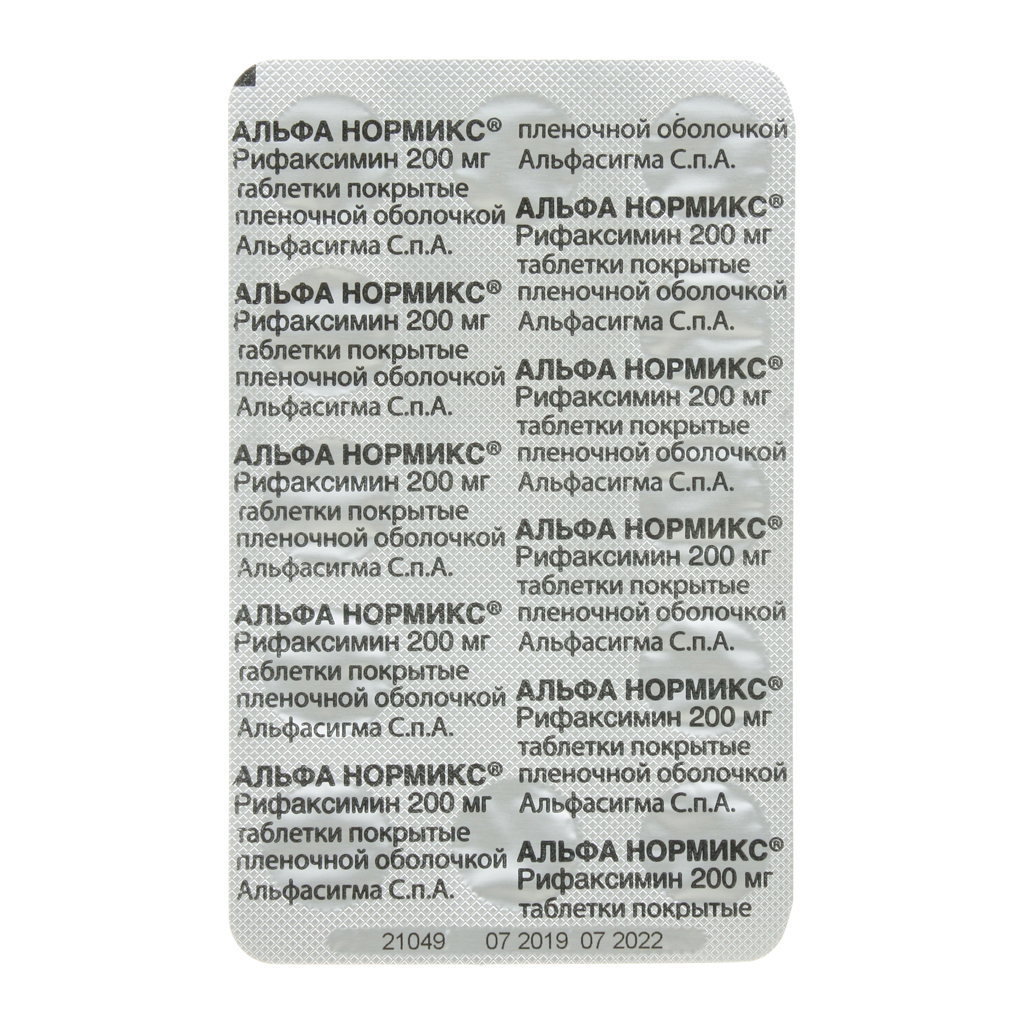 АЛЬФА НОРМИКС®
Рифаксимин 200 мг
таблетки покрытые
пленочной оболочкой
Альфасигма С.п.А.

АЛЬФА НОРМИКС®
Рифаксимин 200 мг
таблетки покрытые
пленочной оболочкой
Альфасигма С.п.А.

АЛЬФА НОРМИКС®
Рифаксимин 200 мг
таблетки покрытые
пленочной оболочкой
Альфасигма С.п.А.

АЛЬФА НОРМИКС®
Рифаксимин 200 мг
таблетки покрытые
пленочной оболочкой
Альфасигма С.п.А.

АЛЬФА НОРМИКС®
Рифаксимин 200 мг
таблетки покрытые
пленочной оболочкой
Альфасигма С.п.А.

пленочной оболочкой
Альфасигма С.п.А.

АЛЬФА НОРМИКС®
Рифаксимин 200 мг
таблетки покрытые
пленочной оболочкой
Альфасигма С.п.А.

АЛЬФА НОРМИКС®
Рифаксимин 200 мг
таблетки покрытые
пленочной оболочкой
Альфасигма С.п.А.

АЛЬФА НОРМИКС®
Рифаксимин 200 мг
таблетки покрытые
пленочной оболочкой
Альфасигма С.п.А.

АЛЬФА НОРМИКС®
Рифаксимин 200 мг
таблетки покрытые
пленочной оболочкой
Альфасигма С.п.А.

АЛЬФА НОРМИКС®
Рифаксимин 200 мг
таблетки покрытые

21049 07 2019 07 2022